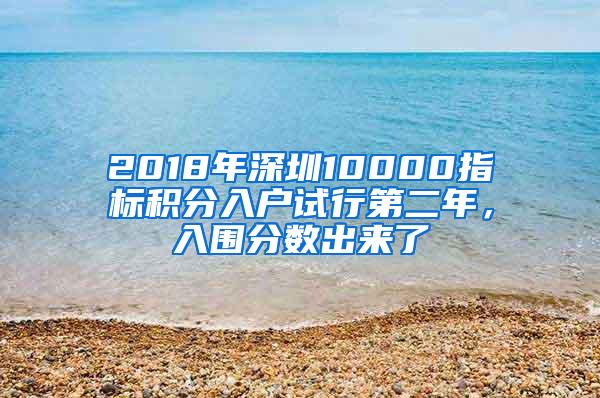 2018年深圳10000指标积分入户试行第二年，入围分数出来了